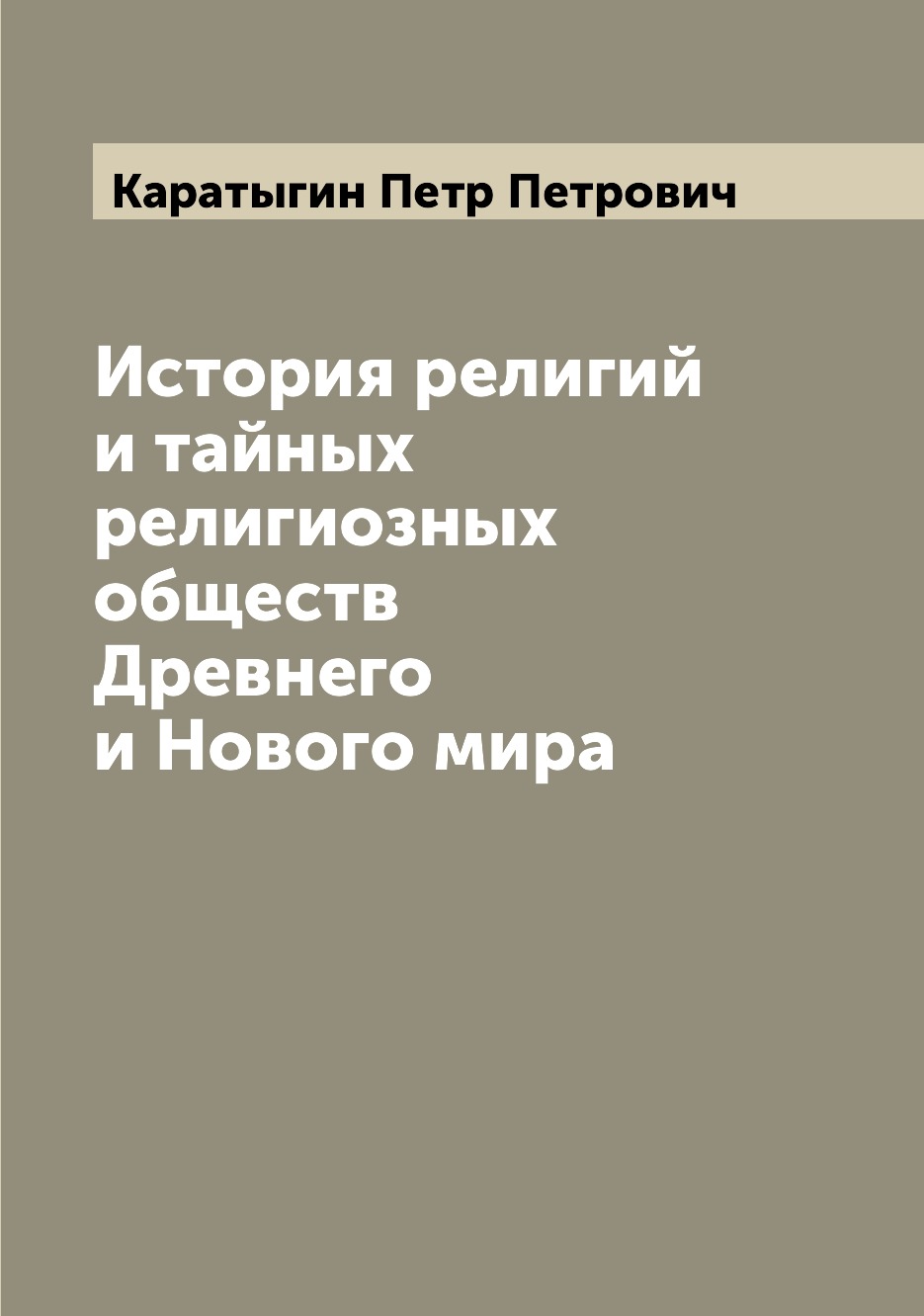 Каратыгин Петр Петрович

История религий и тайных религиозных обществ Древнего и Нового мира